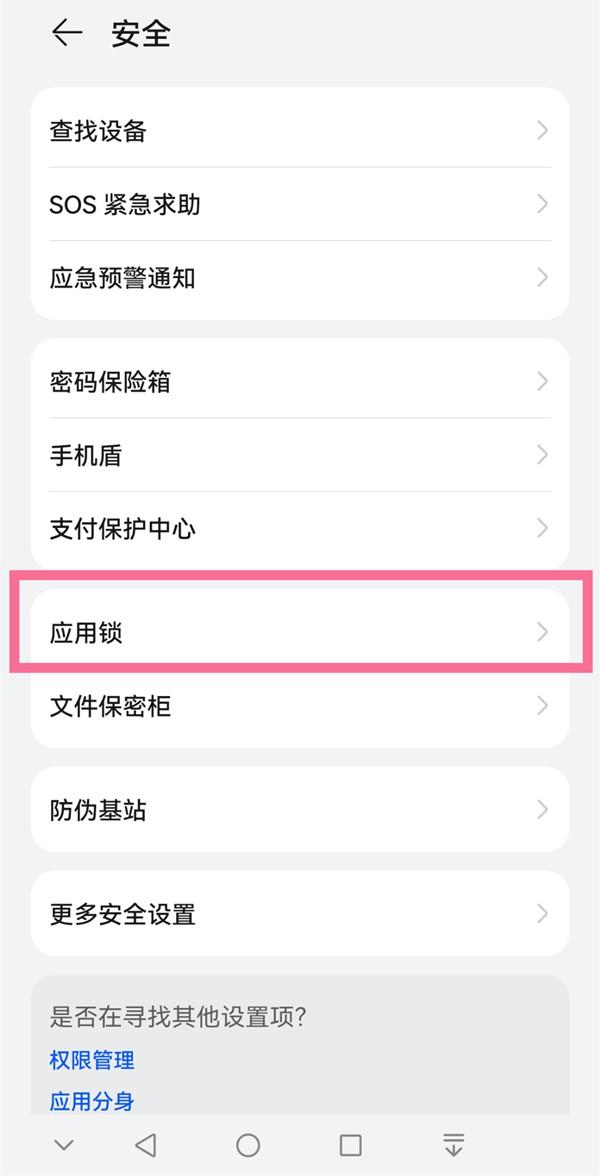 安全

查找设备

SOS 紧急求助

应急预警通知

密码保险箱

手机盾

支付保护中心

应用锁

文件保密柜

防伪基站

更多安全设置

是否在寻找其他设置项?

权限管理

应用分身